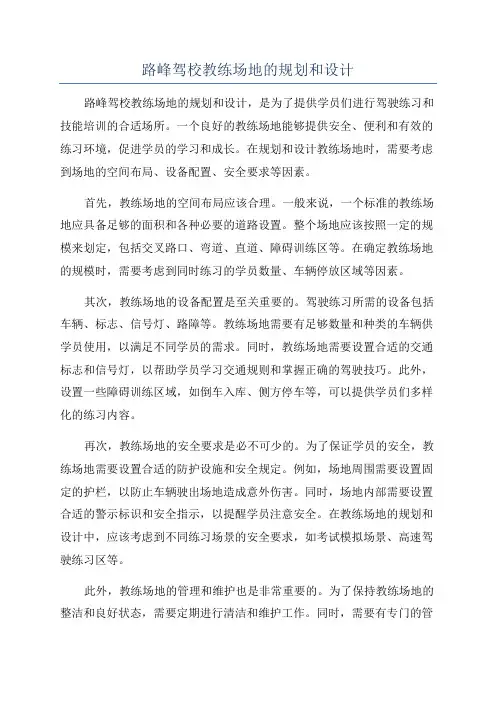 路峰驾校教练场地的规划和设计

路峰驾校教练场地的规划和设计，是为了提供学员们进行驾驶练习和技能培训的合适场所。一个良好的教练场地能够提供安全、便利和有效的练习环境，促进学员的学习和成长。在规划和设计教练场地时，需要考虑到场地的空间布局、设备配置、安全要求等因素。

首先，教练场地的空间布局应该合理。一般来说，一个标准的教练场地应具备足够的面积和各种必要的道路设置。整个场地应该按照一定的规模来划定，包括交叉路口、弯道、直道、障碍训练区等。在确定教练场地的规模时，需要考虑到同时练习的学员数量、车辆停放区域等因素。

其次，教练场地的设备配置是至关重要的。驾驶练习所需的设备包括车辆、标志、信号灯、路障等。教练场地需要有足够数量和种类的车辆供学员使用，以满足不同学员的需求。同时，教练场地需要设置合适的交通标志和信号灯，以帮助学员学习交通规则和掌握正确的驾驶技巧。此外，设置一些障碍训练区域，如倒车入库、侧方停车等，可以提供学员们多样化的练习内容。

再次，教练场地的安全要求是必不可少的。为了保证学员的安全，教练场地需要设置合适的防护设施和安全规定。例如，场地周围需要设置固定的护栏，以防止车辆驶出场地造成意外伤害。同时，场地内部需要设置合适的警示标识和安全指示，以提醒学员注意安全。在教练场地的规划和设计中，应该考虑到不同练习场景的安全要求，如考试模拟场景、高速驾驶练习区等。

此外，教练场地的管理和维护也是非常重要的。为了保持教练场地的整洁和良好状态，需要定期进行清洁和维护工作。同时，需要有专门的管